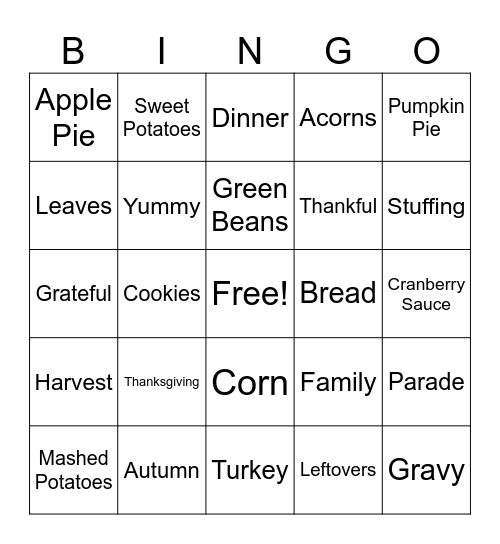 | B | I | N | G | O |
|---|---|---|---|---|
| Apple Pie | Sweet Potatoes | Dinner | Acorns | Pumpkin Pie |
| Leaves | Yummy | Green Beans | Thankful | Stuffing |
| Grateful | Cookies | Free! | Bread | Cranberry Sauce |
| Harvest | Thanksgiving | Corn | Family | Parade |
| Mashed Potatoes | Autumn | Turkey | Leftovers | Gravy |